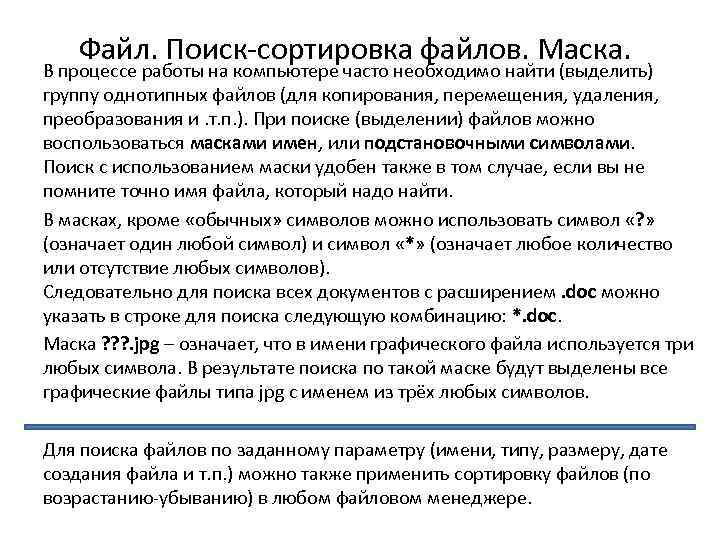 Файл. Поиск-сортировка файлов. Маска.

В процессе работы на компьютере часто необходимо найти (выделить) группу однотипных файлов (для копирования, перемещения, удаления, преобразования и .т.п.). При поиске (выделении) файлов можно воспользоваться масками имен, или подстановочными символами. Поиск с использованием маски удобен также в том случае, если вы не помните точно имя файла, который надо найти.

В масках, кроме «обычных» символов можно использовать символ «?» (означает один любой символ) и символ «*» (означает любое количество или отсутствие любых символов).
Следовательно для поиска всех документов с расширением .doc можно указать в строке для поиска следующую комбинацию: *.doc.

Маска ???.jpg – означает, что в имени графического файла используется три любых символа. В результате поиска по такой маске будут выделены все графические файлы типа jpg с именем из трёх любых символов.

Для поиска файлов по заданному параметру (имени, типу, размеру, дате создания файла и т.п.) можно также применить сортировку файлов (по возрастанию-убыванию) в любом файловом менеджере.